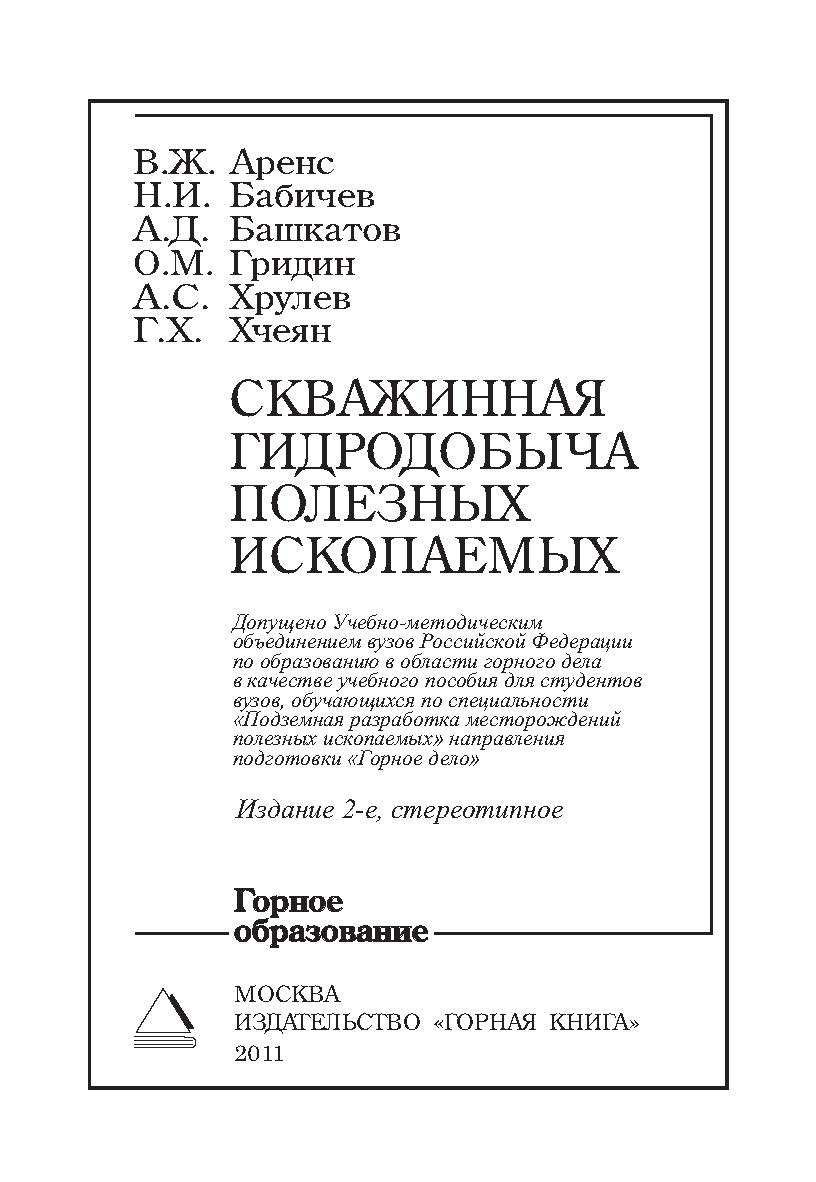 В.Ж. Аренс
Н.И. Бабичев
А.Д. Башкатов
О.М. Гридин
А.С. Хрулев
Г.Х. Хчеян

СКВАЖИННАЯ ГИДРОДОБЫЧА ПОЛЕЗНЫХ ИСКОПАЕМЫХ

Допущено Учебно-методическим объединением вузов Российской Федерации по образованию в области горного дела в качестве учебного пособия для студентов вузов, обучающихся по специальности «Подземная разработка месторождений полезных ископаемых» направления подготовки «Горное дело»

Издание 2-е, стереотипное

Горное образование

МОСКВА
ИЗДАТЕЛЬСТВО «ГОРНАЯ КНИГА»
2011